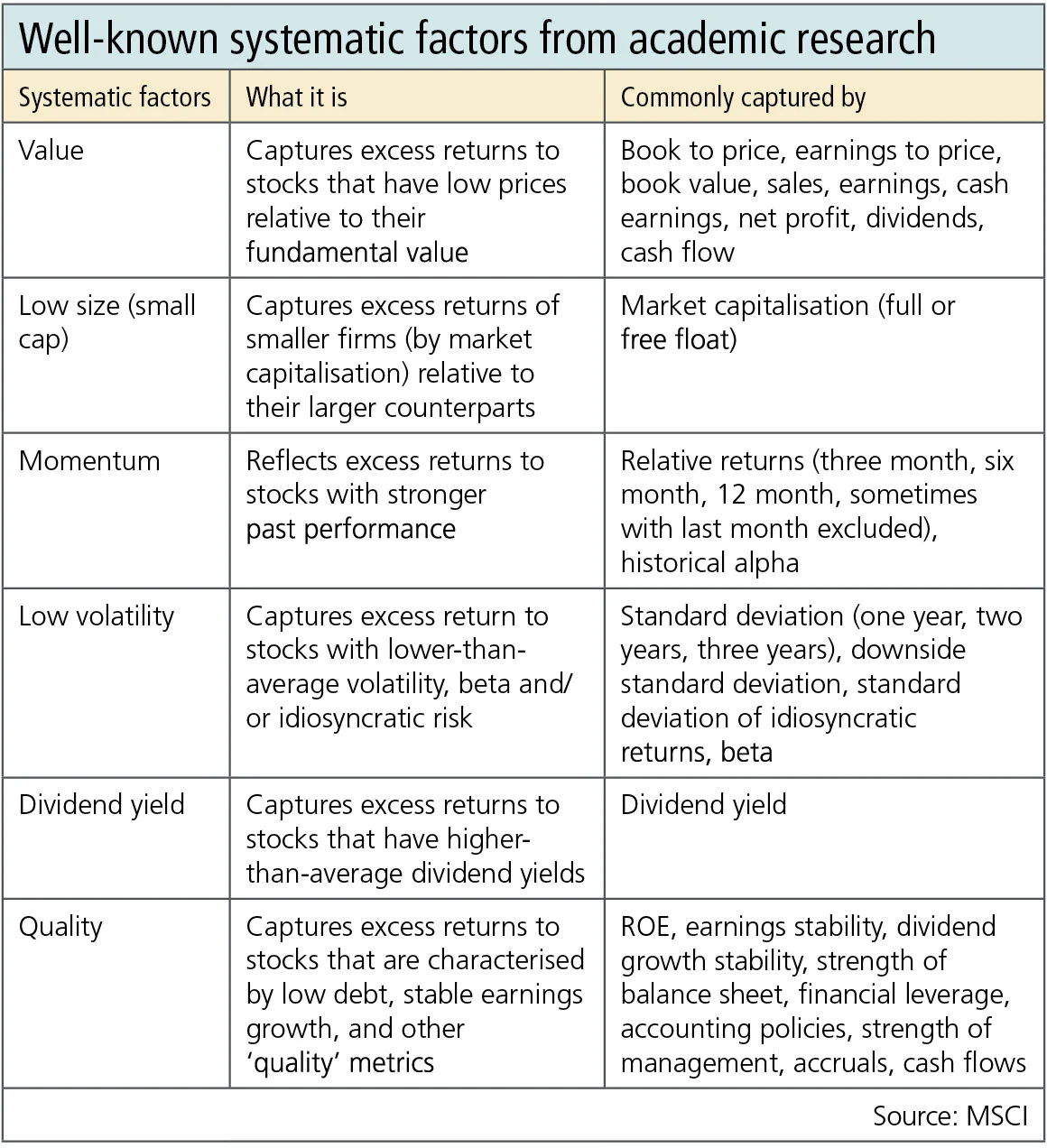 Well-known systematic factors from academic research

| Systematic factors | What it is | Commonly captured by |
|---|---|---|
| Value | Captures excess returns to stocks that have low prices relative to their fundamental value | Book to price, earnings to price, book value, sales, earnings, cash earnings, net profit, dividends, cash flow |
| Low size (small cap) | Captures excess returns of smaller firms (by market capitalisation) relative to their larger counterparts | Market capitalisation (full or free float) |
| Momentum | Reflects excess returns to stocks with stronger past performance | Relative returns (three month, six month, 12 month, sometimes with last month excluded), historical alpha |
| Low volatility | Captures excess return to stocks with lower-than-average volatility, beta and/or idiosyncratic risk | Standard deviation (one year, two years, three years), downside standard deviation, standard deviation of idiosyncratic returns, beta |
| Dividend yield | Captures excess returns to stocks that have higher-than-average dividend yields | Dividend yield |
| Quality | Captures excess returns to stocks that are characterised by low debt, stable earnings growth, and other 'quality' metrics | ROE, earnings stability, dividend growth stability, strength of balance sheet, financial leverage, accounting policies, strength of management, accruals, cash flows |

Source: MSCI